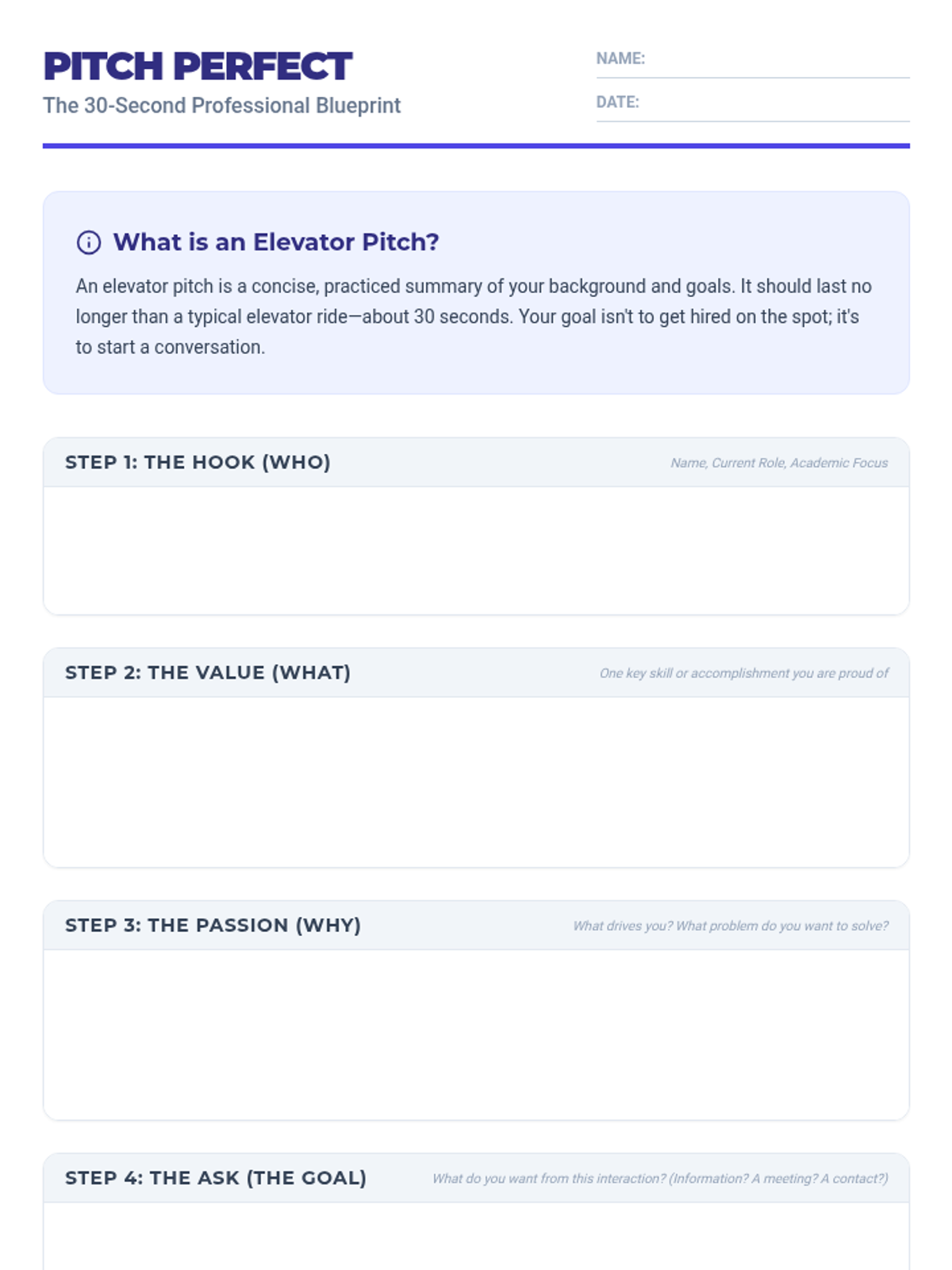 PITCH PERFECT
The 30-Second Professional Blueprint

NAME:
DATE:

What is an Elevator Pitch?
An elevator pitch is a concise, practiced summary of your background and goals. It should last no longer than a typical elevator ride—about 30 seconds. Your goal isn't to get hired on the spot; it's to start a conversation.

STEP 1: THE HOOK (WHO)
Name, Current Role, Academic Focus

STEP 2: THE VALUE (WHAT)
One key skill or accomplishment you are proud of

STEP 3: THE PASSION (WHY)
What drives you? What problem do you want to solve?

STEP 4: THE ASK (THE GOAL)
What do you want from this interaction? (Information? A meeting? A contact?)